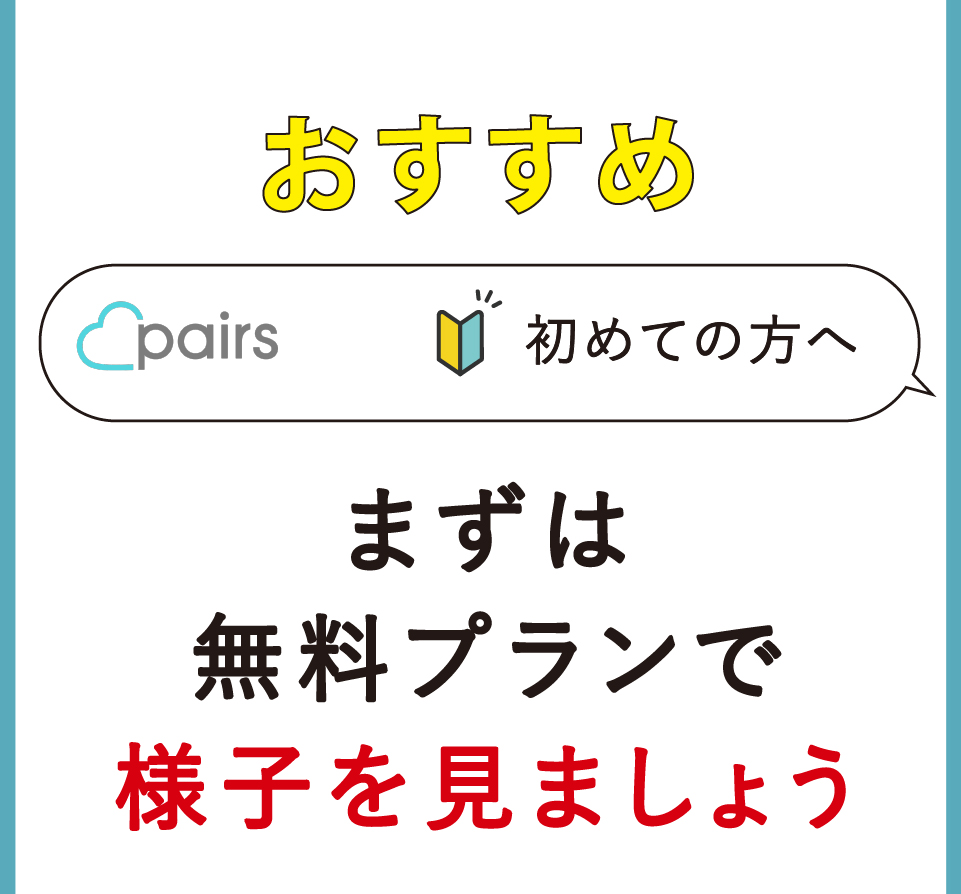 おすすめ

pairs

初めての方へ

まずは
無料プランで
様子を見ましょう